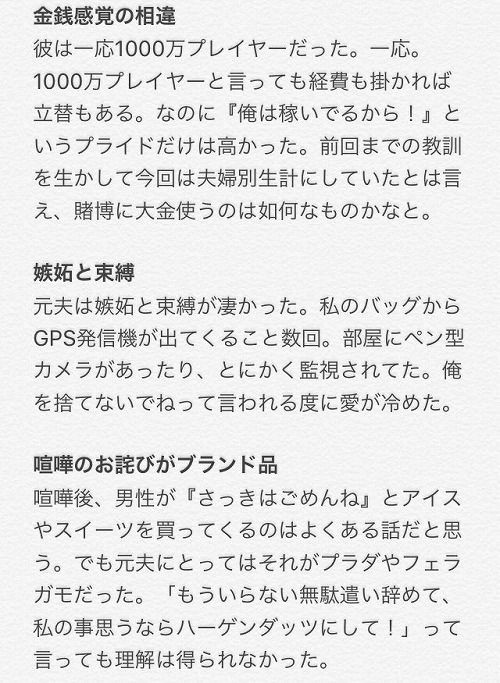 金銭感覚の相違
彼は一応1000万プレイヤーだった。一応。1000万プレイヤーと言っても経費も掛かれば立替もある。なのに『俺は稼いでるから！』というプライドだけは高かった。前回までの教訓を生かして今回は夫婦別生計にしていたとは言え、賭博に大金使うのは如何なものかなと。

嫉妬と束縛
元夫は嫉妬と束縛が凄かった。私のバッグからGPS発信機が出てくること数回。部屋にペン型カメラがあったり、とにかく監視されてた。俺を捨てないでねって言われる度に愛が冷めた。

喧嘩のお詫びがブランド品
喧嘩後、男性が『さっきはごめんね』とアイスやスイーツを買ってくるのはよくある話だと思う。でも元夫にとってはそれがプラダやフェラガモだった。「もういらない無駄遣い辞めて、私の事思うならハーゲンダッツにして！」って言っても理解は得られなかった。